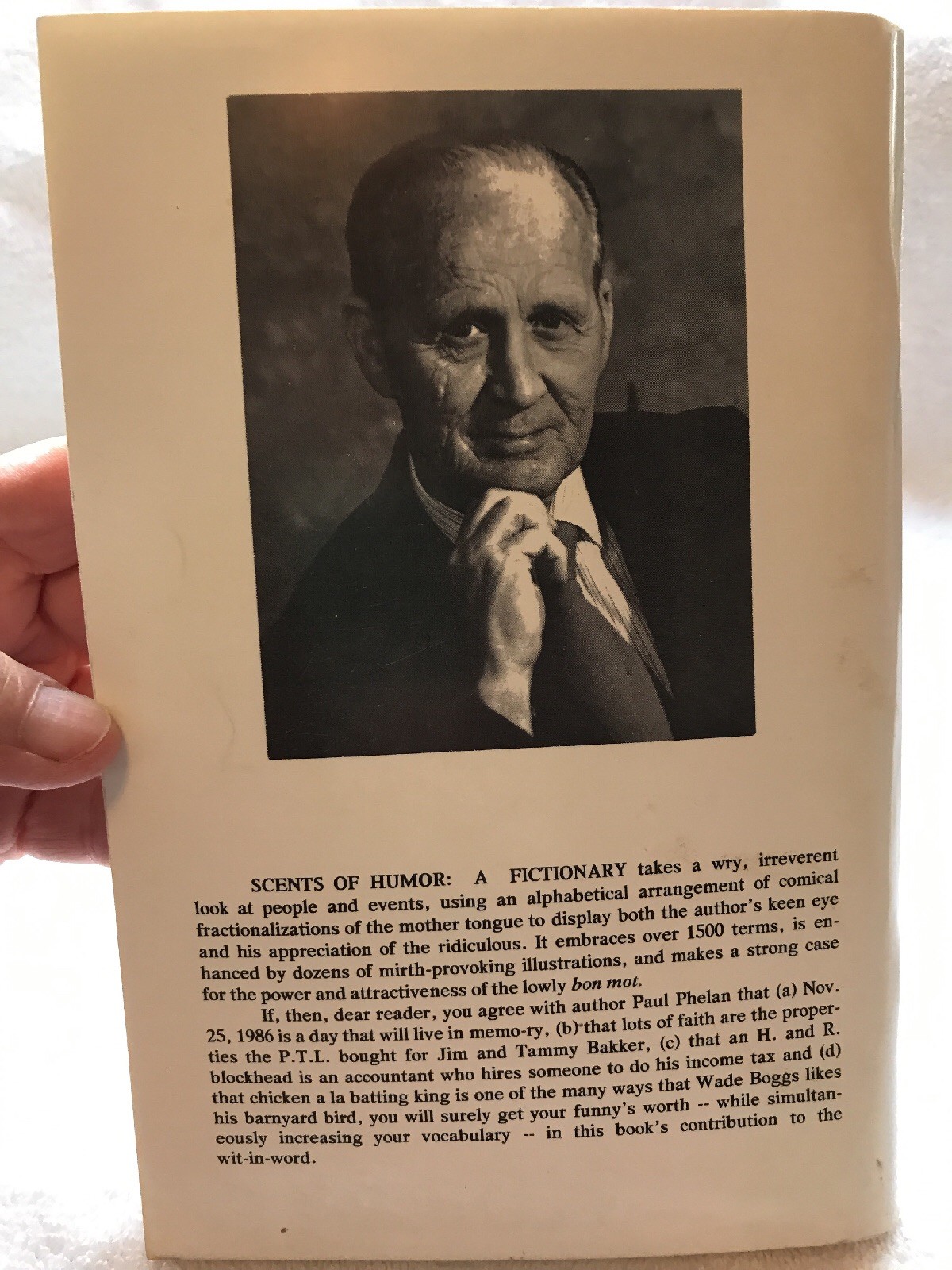 SCENTS OF HUMOR: A FICTIONARY takes a wry, irreverent look at people and events, using an alphabetical arrangement of comical fractionalizations of the mother tongue to display both the author's keen eye and his appreciation of the ridiculous. It embraces over 1500 terms, is enhanced by dozens of mirth-provoking illustrations, and makes a strong case for the power and attractiveness of the lowly bon mot.

If, then, dear reader, you agree with author Paul Phelan that (a) Nov. 25, 1986 is a day that will live in memo-ry, (b) that lots of faith are the properties the P.T.L. bought for Jim and Tammy Bakker, (c) that an H. and R. blockhead is an accountant who hires someone to do his income tax and (d) that chicken a la batting king is one of the many ways that Wade Boggs likes his barnyard bird, you will surely get your funny's worth -- while simultaneously increasing your vocabulary -- in this book's contribution to the wit-in-word.